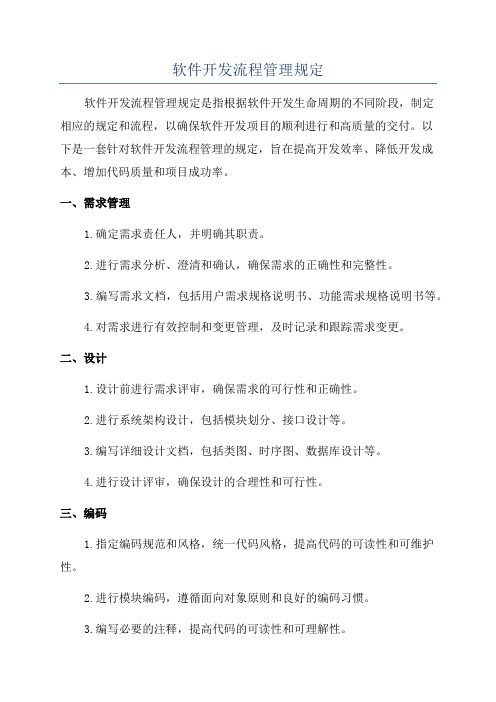 软件开发流程管理规定

软件开发流程管理规定是指根据软件开发生命周期的不同阶段，制定相应的规定和流程，以确保软件开发项目的顺利进行和高质量的交付。以下是一套针对软件开发流程管理的规定，旨在提高开发效率、降低开发成本、增加代码质量和项目成功率。

一、需求管理

1.确定需求责任人，并明确其职责。

2.进行需求分析、澄清和确认，确保需求的正确性和完整性。

3.编写需求文档，包括用户需求规格说明书、功能需求规格说明书等。

4.对需求进行有效控制和变更管理，及时记录和跟踪需求变更。

二、设计

1.设计前进行需求评审，确保需求的可行性和正确性。

2.进行系统架构设计，包括模块划分、接口设计等。

3.编写详细设计文档，包括类图、时序图、数据库设计等。

4.进行设计评审，确保设计的合理性和可行性。

三、编码

1.指定编码规范和风格，统一代码风格，提高代码的可读性和可维护性。

2.进行模块编码，遵循面向对象原则和良好的编码习惯。

3.编写必要的注释，提高代码的可读性和可理解性。